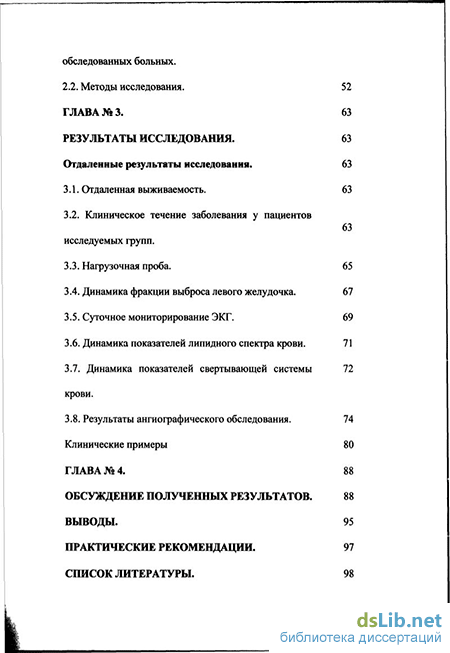 обследованных больных.

2.2. Методы исследования. 52

ГЛАВА № 3. 63

РЕЗУЛЬТАТЫ ИССЛЕДОВАНИЯ. 63

Отдаленные результаты исследования. 63

3.1. Отдаленная выживаемость. 63

3.2. Клиническое течение заболевания у пациентов исследуемых групп. 63

3.3. Нагрузочная проба. 65

3.4. Динамика фракции выброса левого желудочка. 67

3.5. Суточное мониторирование ЭКГ. 69

3.6. Динамика показателей липидного спектра крови. 71

3.7. Динамика показателей свертывающей системы крови. 72

3.8. Результаты ангиографического обследования. 74

Клинические примеры 80

ГЛАВА № 4. 88

ОБСУЖДЕНИЕ ПОЛУЧЕННЫХ РЕЗУЛЬТАТОВ. 88

ВЫВОДЫ. 95

ПРАКТИЧЕСКИЕ РЕКОМЕНДАЦИИ. 97

СПИСОК ЛИТЕРАТУРЫ. 98

dsLib.net
библиотека диссертаций